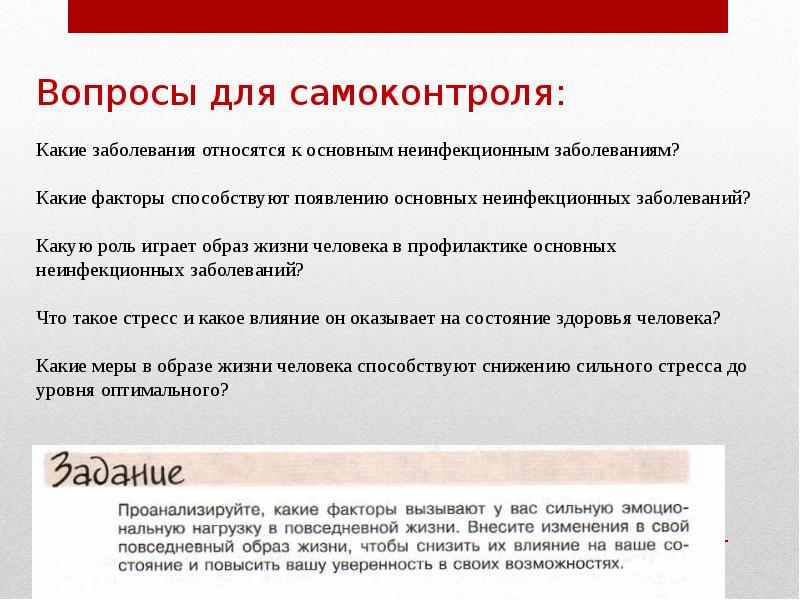 Вопросы для самоконтроля:

Какие заболевания относятся к основным неинфекционным заболеваниям?

Какие факторы способствуют появлению основных неинфекционных заболеваний?

Какую роль играет образ жизни человека в профилактике основных неинфекционных заболеваний?

Что такое стресс и какое влияние он оказывает на состояние здоровья человека?

Какие меры в образе жизни человека способствуют снижению сильного стресса до уровня оптимального?

Задание

Проанализируйте, какие факторы вызывают у вас сильную эмоциональную нагрузку в повседневной жизни. Внесите изменения в свой повседневный образ жизни, чтобы снизить их влияние на ваше состояние и повысить вашу уверенность в своих возможностях.